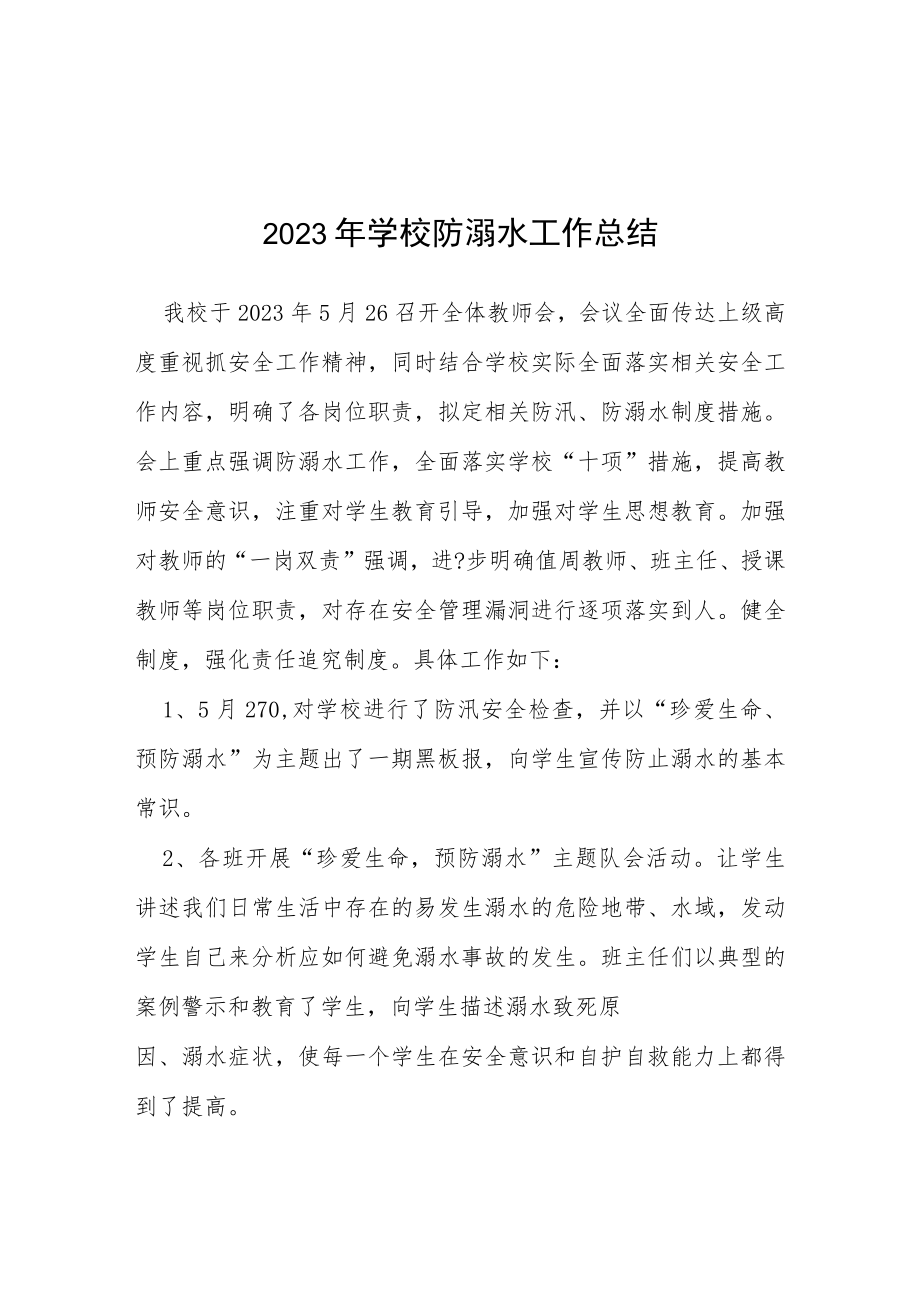 2023年学校防溺水工作总结

我校于2023年5月26召开全体教师会，会议全面传达上级高度重视抓安全工作精神，同时结合学校实际全面落实相关安全工作内容，明确了各岗位职责，拟定相关防汛、防溺水制度措施。会上重点强调防溺水工作，全面落实学校“十项”措施，提高教师安全意识，注重对学生教育引导，加强对学生思想教育。加强对教师的“一岗双责”强调，进?步明确值周教师、班主任、授课教师等岗位职责，对存在安全管理漏洞进行逐项落实到人。健全制度，强化责任追究制度。具体工作如下：

1、5月270,对学校进行了防汛安全检查，并以“珍爱生命、预防溺水”为主题出了一期黑板报，向学生宣传防止溺水的基本常识。

2、各班开展“珍爱生命，预防溺水”主题队会活动。让学生讲述我们日常生活中存在的易发生溺水的危险地带、水域，发动学生自己来分析应如何避免溺水事故的发生。班主任们以典型的案例警示和教育了学生，向学生描述溺水致死原因、溺水症状，使每一个学生在安全意识和自护自救能力上都得到了提高。